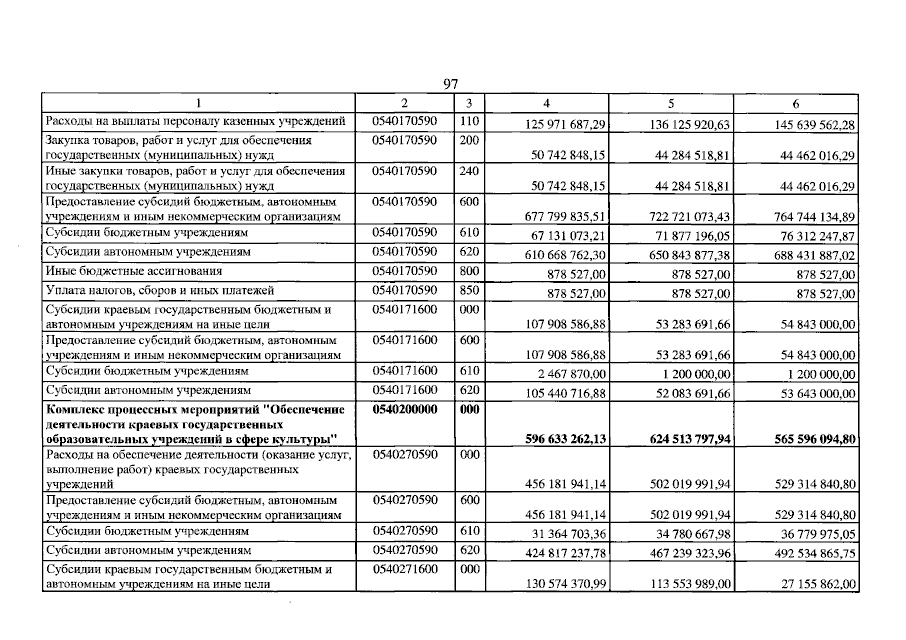 97

| 1 | 2 | 3 | 4 | 5 | 6 |
|---|---|---|---|---|---|
| Расходы на выплаты персоналу казенных учреждений | 0540170590 | 110 | 125 971 687,29 | 136 125 920,63 | 145 639 562,28 |
| Закупка товаров, работ и услуг для обеспечения государственных (муниципальных) нужд | 0540170590 | 200 | 50 742 848,15 | 44 284 518,81 | 44 462 016,29 |
| Иные закупки товаров, работ и услуг для обеспечения государственных (муниципальных) нужд | 0540170590 | 240 | 50 742 848,15 | 44 284 518,81 | 44 462 016,29 |
| Предоставление субсидий бюджетным, автономным учреждениям и иным некоммерческим организациям | 0540170590 | 600 | 677 799 835,51 | 722 721 073,43 | 764 744 134,89 |
| Субсидии бюджетным учреждениям | 0540170590 | 610 | 67 131 073,21 | 71 877 196,05 | 76 312 247,87 |
| Субсидии автономным учреждениям | 0540170590 | 620 | 610 668 762,30 | 650 843 877,38 | 688 431 887,02 |
| Иные бюджетные ассигнования | 0540170590 | 800 | 878 527,00 | 878 527,00 | 878 527,00 |
| Уплата налогов, сборов и иных платежей | 0540170590 | 850 | 878 527,00 | 878 527,00 | 878 527,00 |
| Субсидии краевым государственным бюджетным и автономным учреждениям на иные цели | 0540171600 | 000 | 107 908 586,88 | 53 283 691,66 | 54 843 000,00 |
| Предоставление субсидий бюджетным, автономным учреждениям и иным некоммерческим организациям | 0540171600 | 600 | 107 908 586,88 | 53 283 691,66 | 54 843 000,00 |
| Субсидии бюджетным учреждениям | 0540171600 | 610 | 2 467 870,00 | 1 200 000,00 | 1 200 000,00 |
| Субсидии автономным учреждениям | 0540171600 | 620 | 105 440 716,88 | 52 083 691,66 | 53 643 000,00 |
| Комплекс процессных мероприятий "Обеспечение деятельности краевых государственных образовательных учреждений в сфере культуры" | 0540200000 | 000 | 596 633 262,13 | 624 513 797,94 | 565 596 094,80 |
| Расходы на обеспечение деятельности (оказание услуг, выполнение работ) краевых государственных учреждений | 0540270590 | 000 | 456 181 941,14 | 502 019 991,94 | 529 314 840,80 |
| Предоставление субсидий бюджетным, автономным учреждениям и иным некоммерческим организациям | 0540270590 | 600 | 456 181 941,14 | 502 019 991,94 | 529 314 840,80 |
| Субсидии бюджетным учреждениям | 0540270590 | 610 | 31 364 703,36 | 34 780 667,98 | 36 779 975,05 |
| Субсидии автономным учреждениям | 0540270590 | 620 | 424 817 237,78 | 467 239 323,96 | 492 534 865,75 |
| Субсидии краевым государственным бюджетным и автономным учреждениям на иные цели | 0540271600 | 000 | 130 574 370,99 | 113 553 989,00 | 27 155 862,00 |